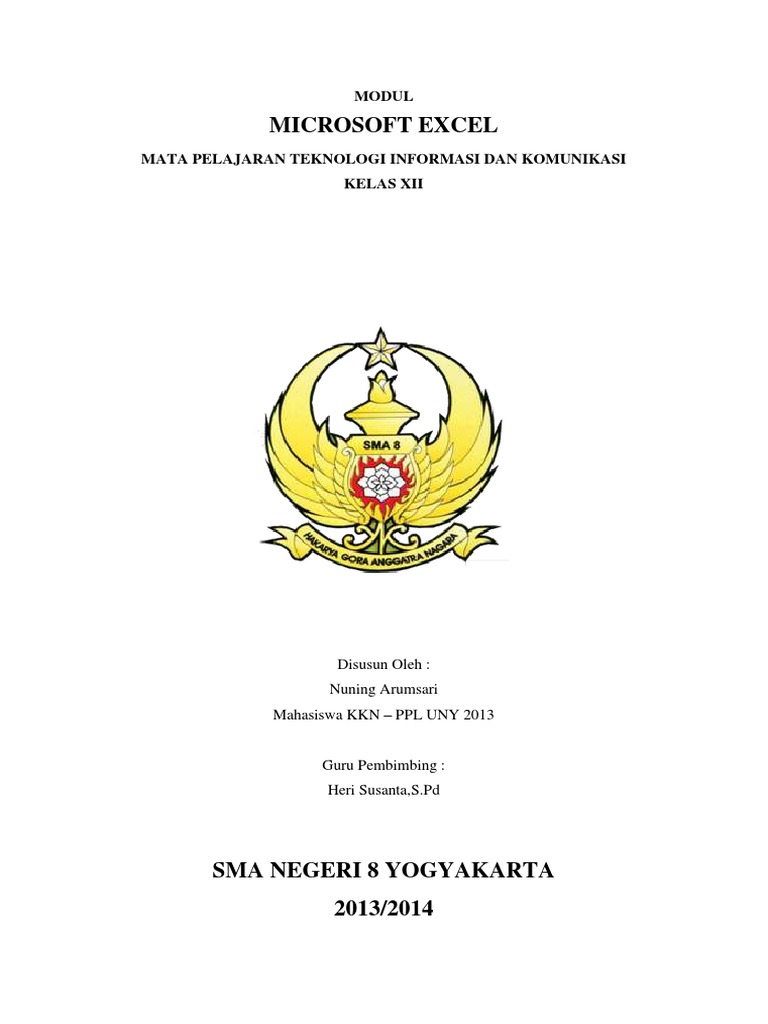 MODUL

MICROSOFT EXCEL

MATA PELAJARAN TEKNOLOGI INFORMASI DAN KOMUNIKASI

KELAS XII

SMA 8

HAKARYA GORA ANGGATRA NAGARA

Disusun Oleh :

Nuning Arumsari

Mahasiswa KKN – PPL UNY 2013

Guru Pembimbing :

Heri Susanta,S.Pd

SMA NEGERI 8 YOGYAKARTA

2013/2014